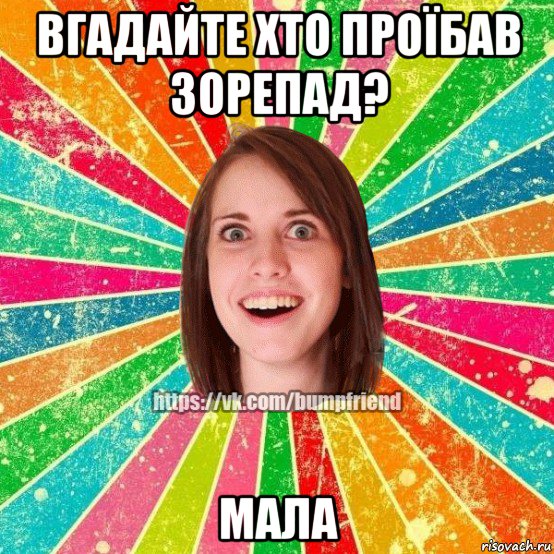 ВГАДАЙТЕ ХТО ПРОЇБАВ ЗОРЕПАД?

https://vk.com/bumpfriend

МАЛА

risovach.ru